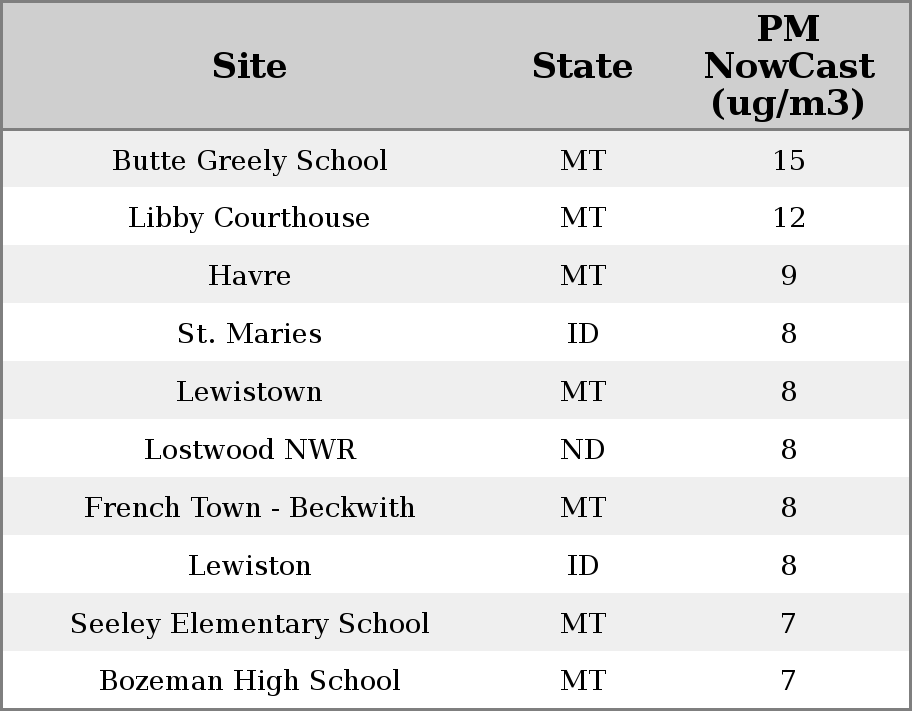 | Site | State | PM NowCast (ug/m3) |
|---|---|---|
| Butte Greely School | MT | 15 |
| Libby Courthouse | MT | 12 |
| Havre | MT | 9 |
| St. Maries | ID | 8 |
| Lewistown | MT | 8 |
| Lostwood NWR | ND | 8 |
| French Town - Beckwith | MT | 8 |
| Lewiston | ID | 8 |
| Seeley Elementary School | MT | 7 |
| Bozeman High School | MT | 7 |